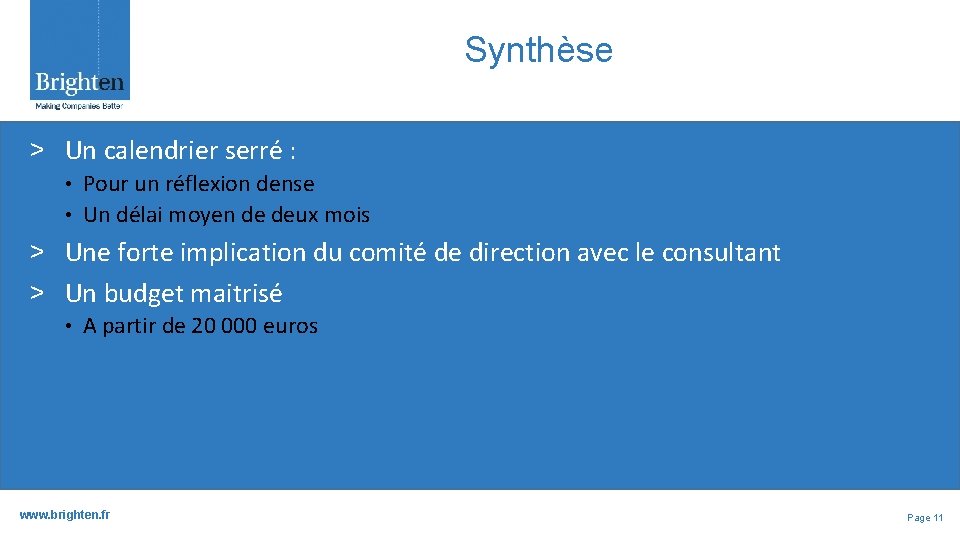 Brighten
Making Companies Better

Synthèse

> Un calendrier serré :
• Pour un réflexion dense
• Un délai moyen de deux mois
> Une forte implication du comité de direction avec le consultant
> Un budget maitrisé
• A partir de 20 000 euros

www.brighten.fr

Page 11